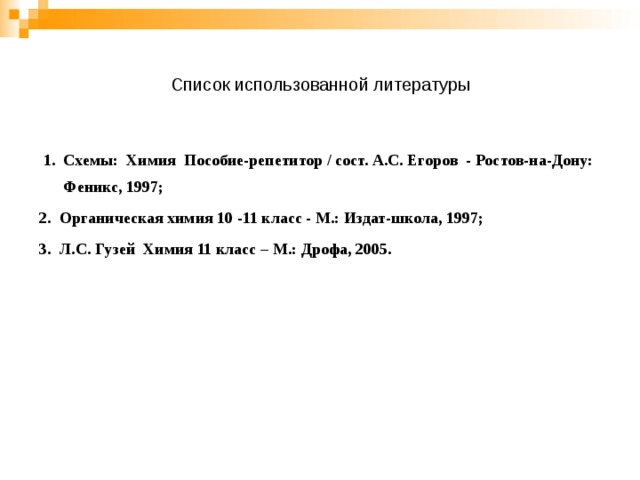 Список использованной литературы

1. Схемы: Химия Пособие-репетитор / сост. А.С. Егоров - Ростов-на-Дону: Феникс, 1997;

2. Органическая химия 10 -11 класс - М.: Издат-школа, 1997;

3. Л.С. Гузей Химия 11 класс – М.: Дрофа, 2005.